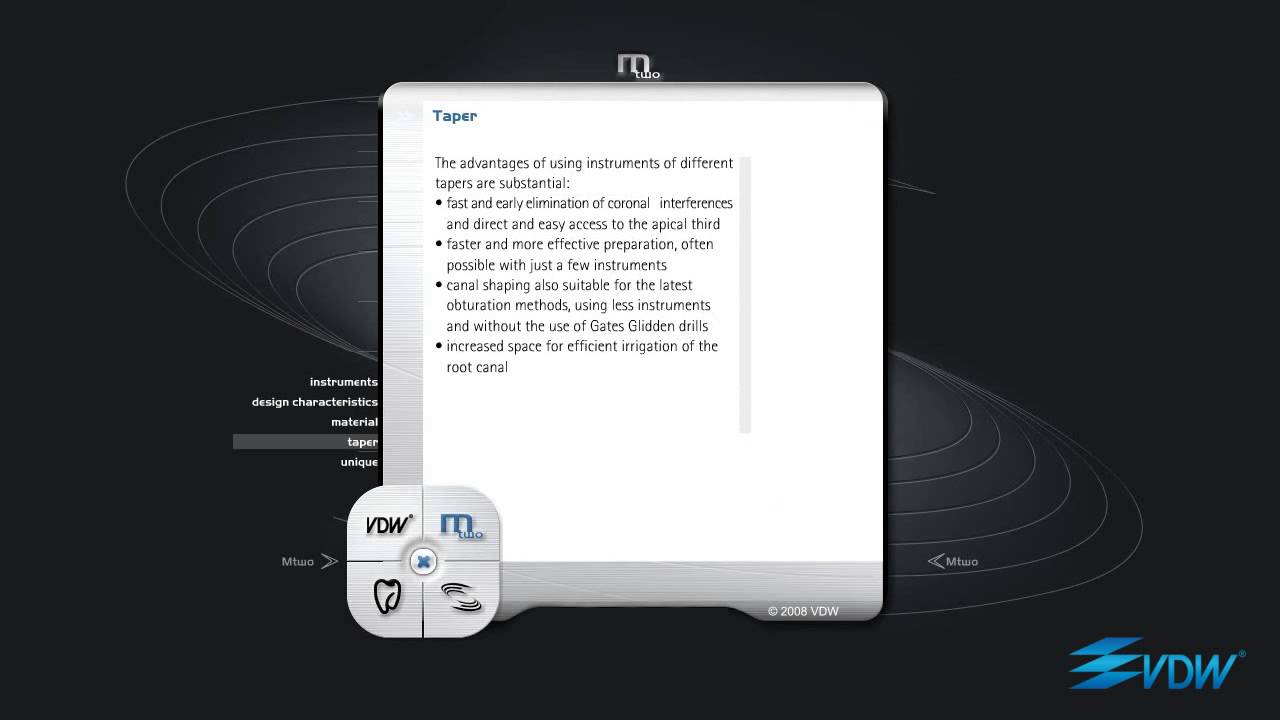 Mtwo

Taper

The advantages of using instruments of different tapers are substantial:
• fast and early elimination of coronal interferences and direct and easy access to the apical third
• faster and more effective preparation, often possible with just a few instruments
• canal shaping also suitable for the latest obturation methods, using less instruments and without the use of Gates Glidden drills
• increased space for efficient irrigation of the root canal

instruments
design characteristics
material
taper
unique

VDW®
Mtwo

Mtwo
Mtwo

© 2008 VDW

VDW®